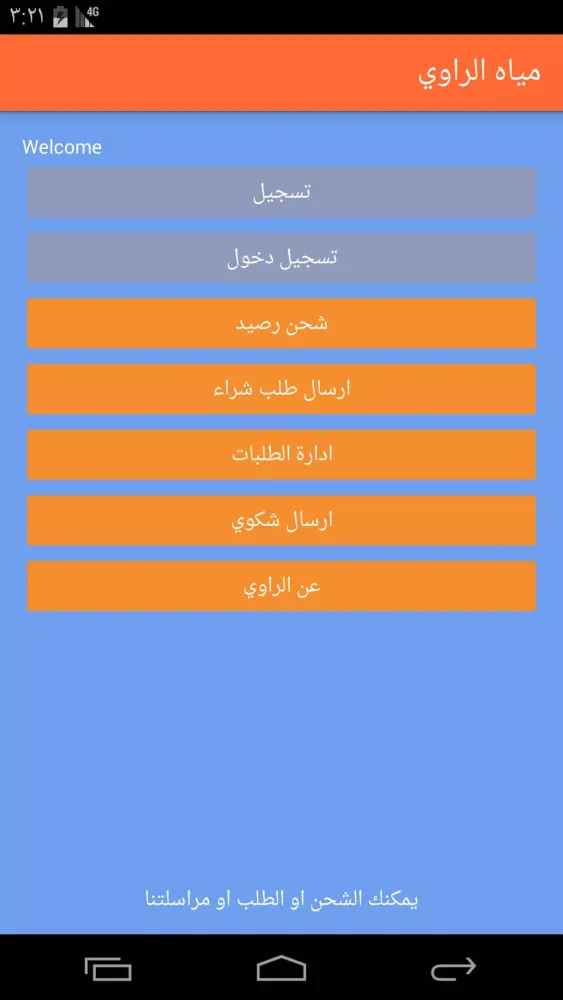 ٣:٢١ 4G

مياه الراوي

Welcome

تسجيل

تسجيل دخول

شحن رصيد

ارسال طلب شراء

ادارة الطلبات

ارسال شكوي

عن الراوي

يمكنك الشحن او الطلب او مراسلتنا